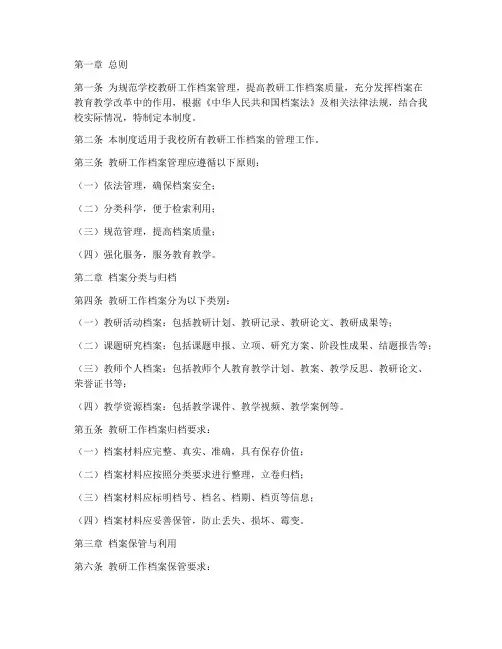 第一章 总则

第一条 为规范学校教研工作档案管理，提高教研工作档案质量，充分发挥档案在教育教学改革中的作用，根据《中华人民共和国档案法》及相关法律法规，结合我校实际情况，特制定本制度。

第二条 本制度适用于我校所有教研工作档案的管理工作。

第三条 教研工作档案管理应遵循以下原则：

（一）依法管理，确保档案安全；

（二）分类科学，便于检索利用；

（三）规范管理，提高档案质量；

（四）强化服务，服务教育教学。

第二章 档案分类与归档

第四条 教研工作档案分为以下类别：

（一）教研活动档案：包括教研计划、教研记录、教研论文、教研成果等；

（二）课题研究档案：包括课题申报、立项、研究方案、阶段性成果、结题报告等；

（三）教师个人档案：包括教师个人教育教学计划、教案、教学反思、教研论文、荣誉证书等；

（四）教学资源档案：包括教学课件、教学视频、教学案例等。

第五条 教研工作档案归档要求：

（一）档案材料应完整、真实、准确，具有保存价值；

（二）档案材料应按照分类要求进行整理，立卷归档；

（三）档案材料应标明档号、档名、档期、档页等信息；

（四）档案材料应妥善保管，防止丢失、损坏、霉变。

第三章 档案保管与利用

第六条 教研工作档案保管要求：